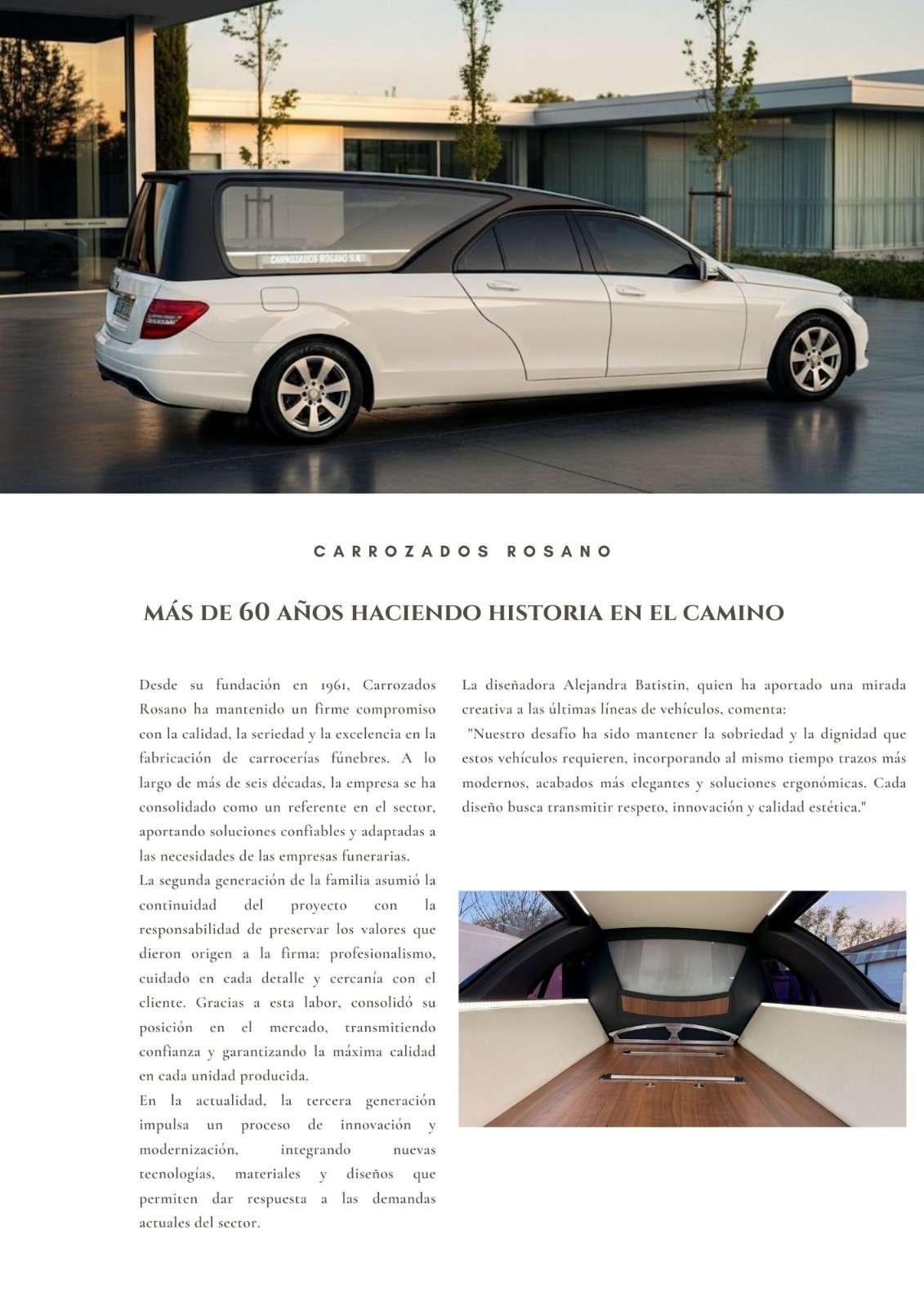 CARROZADOS ROSANO S.A.

CARROZADOS ROSANO

MÁS DE 60 AÑOS HACIENDO HISTORIA EN EL CAMINO

Desde su fundación en 1961, Carrozados Rosano ha mantenido un firme compromiso con la calidad, la seriedad y la excelencia en la fabricación de carrocerías fúnebres. A lo largo de más de seis décadas, la empresa se ha consolidado como un referente en el sector, aportando soluciones confiables y adaptadas a las necesidades de las empresas funerarias.

La segunda generación de la familia asumió la continuidad del proyecto con la responsabilidad de preservar los valores que dieron origen a la firma: profesionalismo, cuidado en cada detalle y cercanía con el cliente. Gracias a esta labor, consolidó su posición en el mercado, transmitiendo confianza y garantizando la máxima calidad en cada unidad producida.

En la actualidad, la tercera generación impulsa un proceso de innovación y modernización, integrando nuevas tecnologías, materiales y diseños que permiten dar respuesta a las demandas actuales del sector.

La diseñadora Alejandra Batistin, quien ha aportado una mirada creativa a las últimas líneas de vehículos, comenta:

"Nuestro desafío ha sido mantener la sobriedad y la dignidad que estos vehículos requieren, incorporando al mismo tiempo trazos más modernos, acabados más elegantes y soluciones ergonómicas. Cada diseño busca transmitir respeto, innovación y calidad estética."